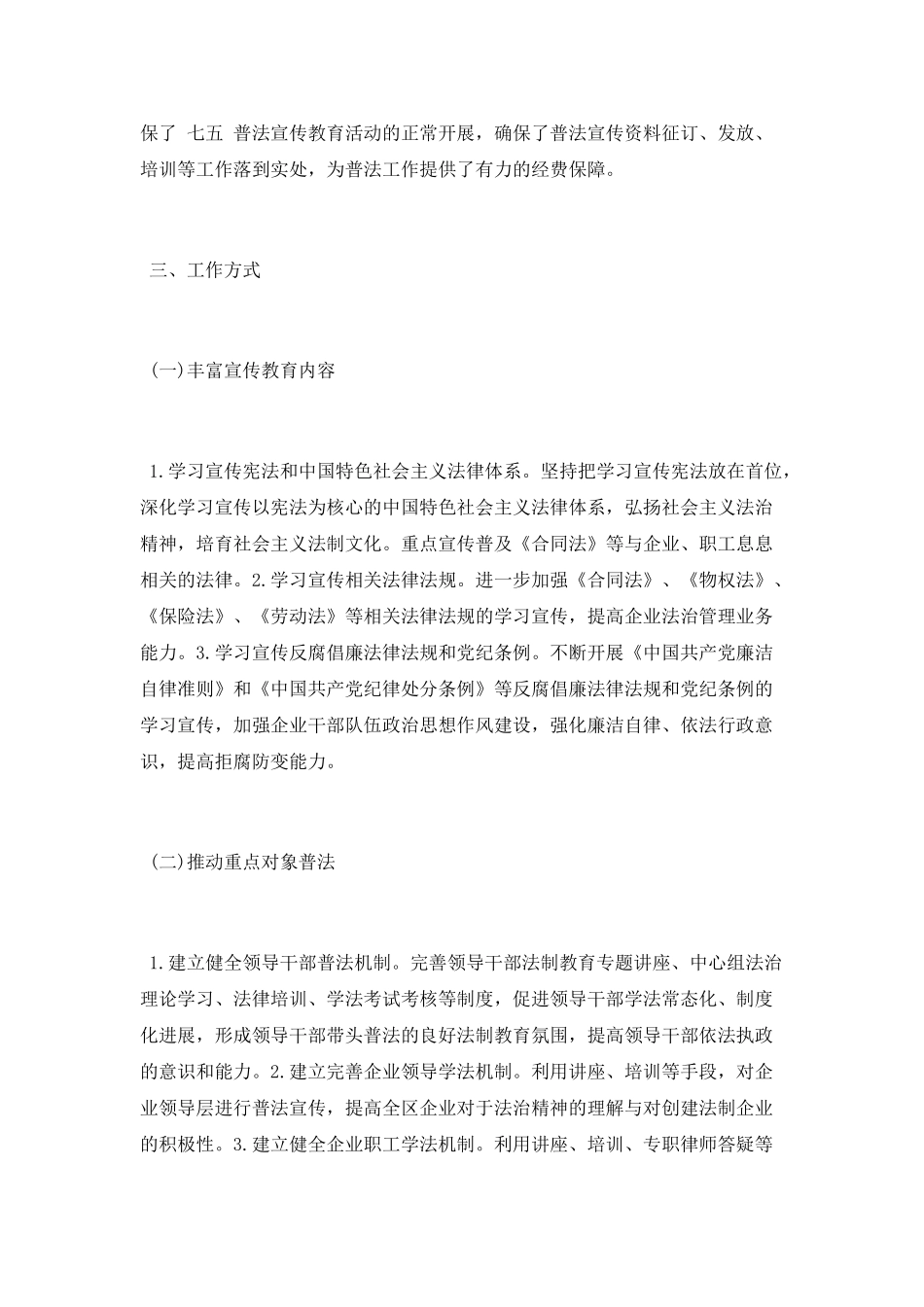 保了 七五 普法宣传教育活动的正常开展，确保了普法宣传资料征订、发放、培训等工作落到实处，为普法工作提供了有力的经费保障。

三、工作方式

(一)丰富宣传教育内容

1.学习宣传宪法和中国特色社会主义法律体系。坚持把学习宣传宪法放在首位，深化学习宣传以宪法为核心的中国特色社会主义法律体系，弘扬社会主义法治精神，培育社会主义法制文化。重点宣传普及《合同法》等与企业、职工息息相关的法律。2.学习宣传相关法律法规。进一步加强《合同法》、《物权法》、《保险法》、《劳动法》等相关法律法规的学习宣传，提高企业法治管理业务能力。3.学习宣传反腐倡廉法律法规和党纪条例。不断开展《中国共产党廉洁自律准则》和《中国共产党纪律处分条例》等反腐倡廉法律法规和党纪条例的学习宣传，加强企业干部队伍政治思想作风建设，强化廉洁自律、依法行政意识，提高拒腐防变能力。

(二)推动重点对象普法

1.建立健全领导干部普法机制。完善领导干部法制教育专题讲座、中心组法治理论学习、法律培训、学法考试考核等制度，促进领导干部学法常态化、制度化进展，形成领导干部带头普法的良好法制教育氛围，提高领导干部依法执政的意识和能力。2.建立完善企业领导学法机制。利用讲座、培训等手段，对企业领导层进行普法宣传，提高全区企业对于法治精神的理解与对创建法制企业的积极性。3.建立健全企业职工学法机制。利用讲座、培训、专职律师答疑等